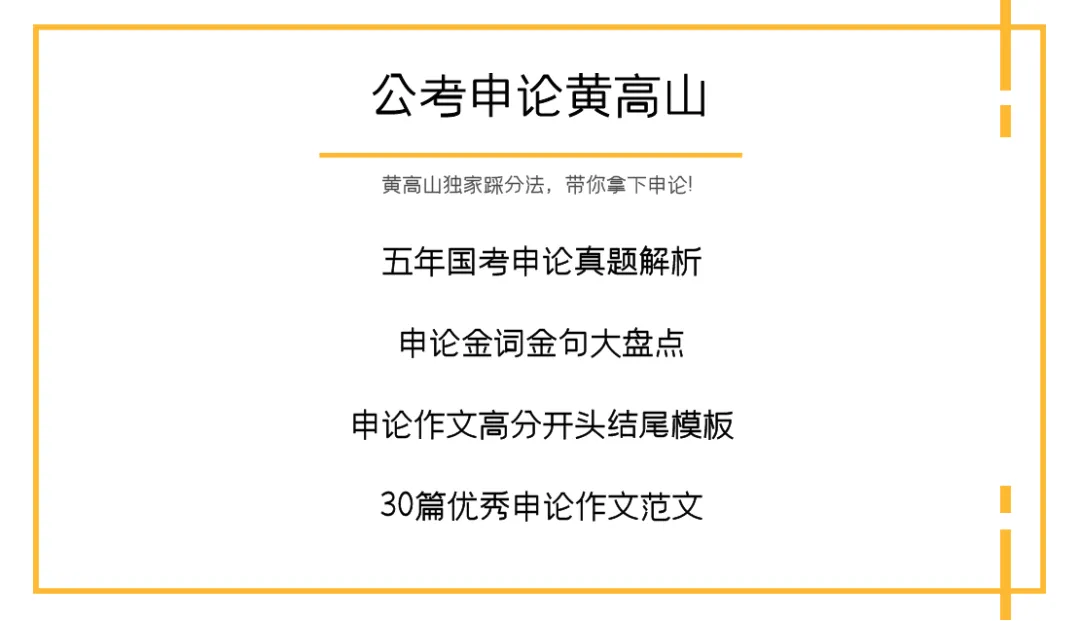 公考申论黄高山

黄高山独家踩分法，带你拿下申论!

五年国考申论真题解析

申论金词金句大盘点

申论作文高分开头结尾模板

30篇优秀申论作文范文